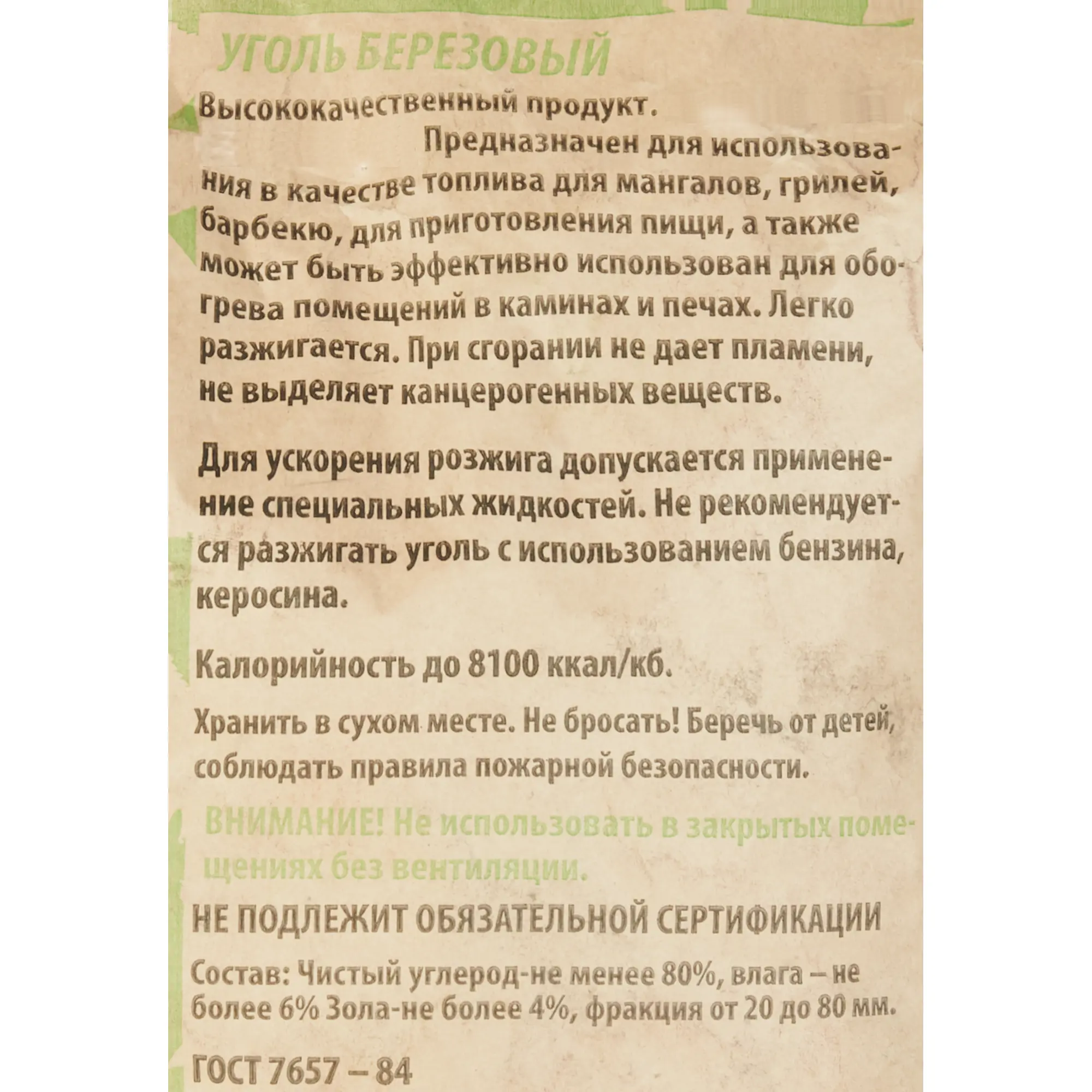 УГОЛЬ БЕРЕЗОВЫЙ

Высококачественный продукт.

Предназначен для использования в качестве топлива для мангалов, грилей, барбекю, для приготовления пищи, а также может быть эффективно использован для обогрева помещений в каминах и печах. Легко разжигается. При сгорании не дает пламени, не выделяет канцерогенных веществ.

Для ускорения розжига допускается применение специальных жидкостей. Не рекомендуется разжигать уголь с использованием бензина, керосина.

Калорийность до 8100 ккал/кб.

Хранить в сухом месте. Не бросать! Беречь от детей, соблюдать правила пожарной безопасности.

ВНИМАНИЕ! Не использовать в закрытых помещениях без вентиляции.

НЕ ПОДЛЕЖИТ ОБЯЗАТЕЛЬНОЙ СЕРТИФИКАЦИИ

Состав: Чистый углерод-не менее 80%, влага – не более 6% Зола-не более 4%, фракция от 20 до 80 мм.

ГОСТ 7657 – 84